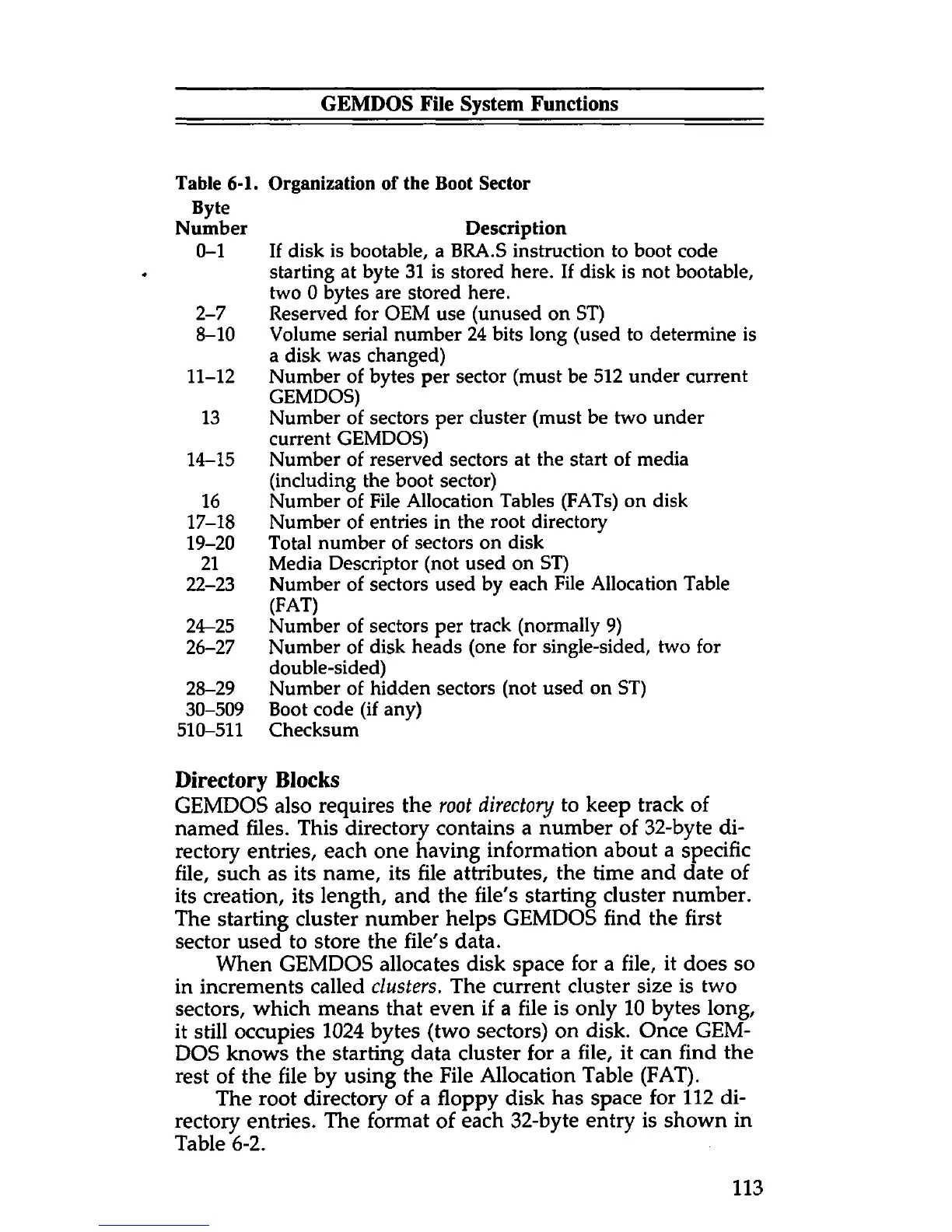 GEMDOS File System Functions

Table 6-1. Organization of the Boot Sector

| Byte Number | Description |
|---|---|
| 0–1 | If disk is bootable, a BRA.S instruction to boot code starting at byte 31 is stored here. If disk is not bootable, two 0 bytes are stored here. |
| 2–7 | Reserved for OEM use (unused on ST) |
| 8–10 | Volume serial number 24 bits long (used to determine is a disk was changed) |
| 11–12 | Number of bytes per sector (must be 512 under current GEMDOS) |
| 13 | Number of sectors per cluster (must be two under current GEMDOS) |
| 14–15 | Number of reserved sectors at the start of media (including the boot sector) |
| 16 | Number of File Allocation Tables (FATs) on disk |
| 17–18 | Number of entries in the root directory |
| 19–20 | Total number of sectors on disk |
| 21 | Media Descriptor (not used on ST) |
| 22–23 | Number of sectors used by each File Allocation Table (FAT) |
| 24–25 | Number of sectors per track (normally 9) |
| 26–27 | Number of disk heads (one for single-sided, two for double-sided) |
| 28–29 | Number of hidden sectors (not used on ST) |
| 30–509 | Boot code (if any) |
| 510–511 | Checksum |

Directory Blocks

GEMDOS also requires the root directory to keep track of named files. This directory contains a number of 32-byte directory entries, each one having information about a specific file, such as its name, its file attributes, the time and date of its creation, its length, and the file's starting cluster number. The starting cluster number helps GEMDOS find the first sector used to store the file's data.

When GEMDOS allocates disk space for a file, it does so in increments called clusters. The current cluster size is two sectors, which means that even if a file is only 10 bytes long, it still occupies 1024 bytes (two sectors) on disk. Once GEMDOS knows the starting data cluster for a file, it can find the rest of the file by using the File Allocation Table (FAT).

The root directory of a floppy disk has space for 112 directory entries. The format of each 32-byte entry is shown in Table 6-2.

113